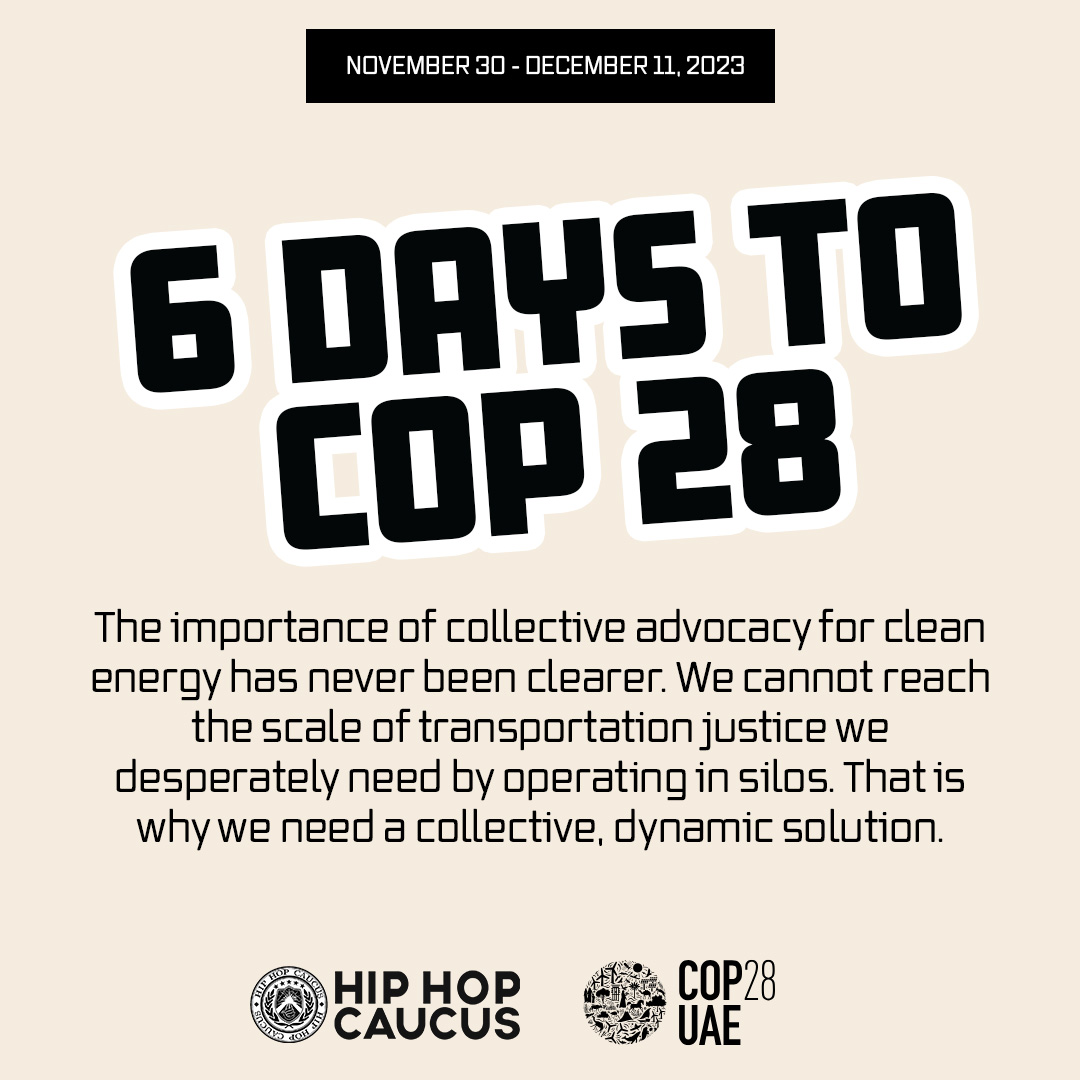 NOVEMBER 30 - DECEMBER 11, 2023

6 DAYS TO COP 28

The importance of collective advocacy for clean energy has never been clearer. We cannot reach the scale of transportation justice we desperately need by operating in silos. That is why we need a collective, dynamic solution.

HIP HOP CAUCUS HIP HOP CAUCUS

COP28 UAE